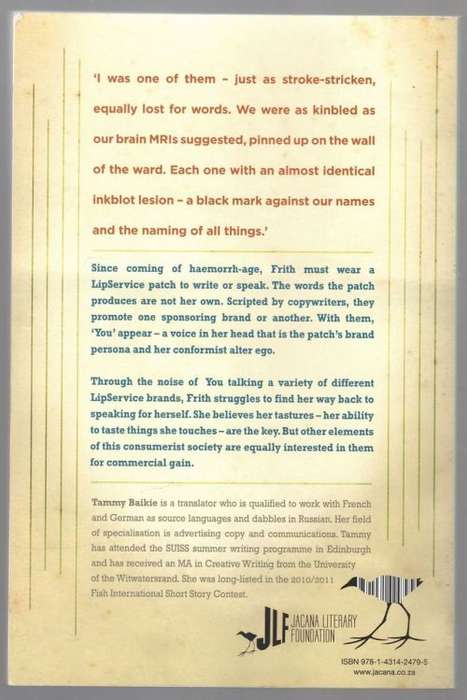 'I was one of them – just as stroke-stricken, equally lost for words. We were as kinbled as our brain MRIs suggested, pinned up on the wall of the ward. Each one with an almost identical inkblot lesion – a black mark against our names and the naming of all things.'

Since coming of haemorrh-age, Frith must wear a LipService patch to write or speak. The words the patch produces are not her own. Scripted by copywriters, they promote one sponsoring brand or another. With them, 'You' appear – a voice in her head that is the patch's brand persona and her conformist alter ego.

Through the noise of You talking a variety of different LipService brands, Frith struggles to find her way back to speaking for herself. She believes her tastures – her ability to taste things she touches – are the key. But other elements of this consumerist society are equally interested in them for commercial gain.

Tammy Baikie is a translator who is qualified to work with French and German as source languages and dabbles in Russian. Her field of specialisation is advertising copy and communications. Tammy has attended the SUISS summer writing programme in Edinburgh and has received an MA in Creative Writing from the University of the Witwatersrand. She was long-listed in the 2010/2011 Fish International Short Story Contest.

JLF JACANA LITERARY FOUNDATION

ISBN 978-1-4314-2479-5
www.jacana.co.za